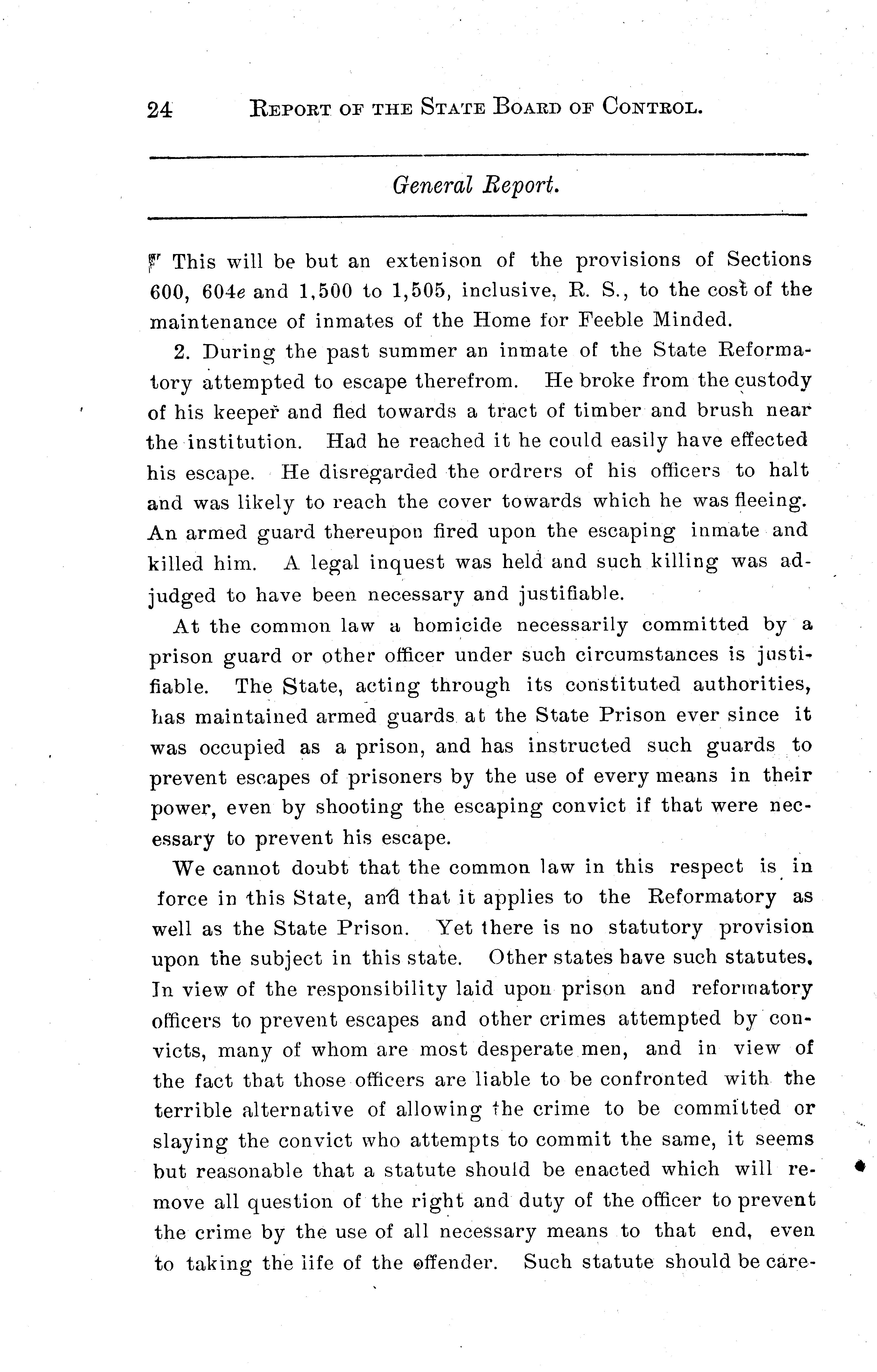 24 REPORT OF THE STATE BOARD OF CONTROL.

General Report.

This will be but an extenison of the provisions of Sections 600, 604e and 1,500 to 1,505, inclusive, R. S., to the cost of the maintenance of inmates of the Home for Feeble Minded.

2. During the past summer an inmate of the State Reformatory attempted to escape therefrom. He broke from the custody of his keeper and fled towards a tract of timber and brush near the institution. Had he reached it he could easily have effected his escape. He disregarded the ordrers of his officers to halt and was likely to reach the cover towards which he was fleeing. An armed guard thereupon fired upon the escaping inmate and killed him. A legal inquest was held and such killing was adjudged to have been necessary and justifiable.

At the common law a homicide necessarily committed by a prison guard or other officer under such circumstances is justifiable. The State, acting through its constituted authorities, has maintained armed guards at the State Prison ever since it was occupied as a prison, and has instructed such guards to prevent escapes of prisoners by the use of every means in their power, even by shooting the escaping convict if that were necessary to prevent his escape.

We cannot doubt that the common law in this respect is in force in this State, and that it applies to the Reformatory as well as the State Prison. Yet there is no statutory provision upon the subject in this state. Other states have such statutes. In view of the responsibility laid upon prison and reformatory officers to prevent escapes and other crimes attempted by convicts, many of whom are most desperate men, and in view of the fact that those officers are liable to be confronted with the terrible alternative of allowing the crime to be committed or slaying the convict who attempts to commit the same, it seems but reasonable that a statute should be enacted which will remove all question of the right and duty of the officer to prevent the crime by the use of all necessary means to that end, even to taking the life of the offender. Such statute should be care-